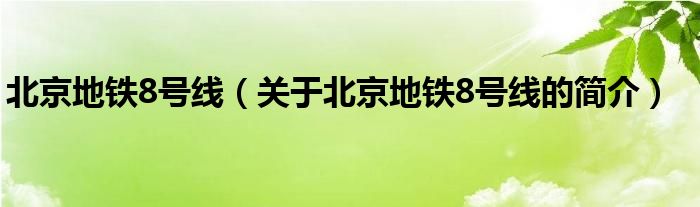 北京地铁8号线（关于北京地铁8号线的简介）